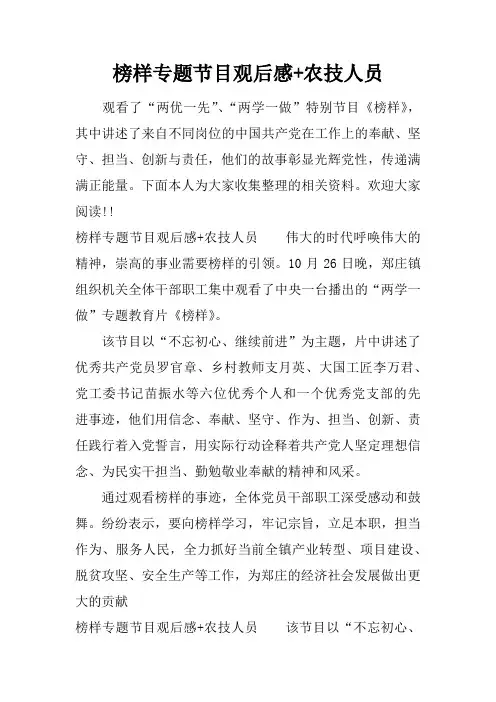 榜样专题节目观后感+农技人员

观看了“两优一先”、“两学一做”特别节目《榜样》，其中讲述了来自不同岗位的中国共产党在工作上的奉献、坚守、担当、创新与责任，他们的故事彰显光辉党性，传递满满正能量。下面本人为大家收集整理的相关资料。欢迎大家阅读!!

榜样专题节目观后感+农技人员　　伟大的时代呼唤伟大的精神，崇高的事业需要榜样的引领。10月26日晚，郑庄镇组织机关全体干部职工集中观看了中央一台播出的“两学一做”专题教育片《榜样》。

该节目以“不忘初心、继续前进”为主题，片中讲述了优秀共产党员罗官章、乡村教师支月英、大国工匠李万君、党工委书记苗振水等六位优秀个人和一个优秀党支部的先进事迹，他们用信念、奉献、坚守、作为、担当、创新、责任践行着入党誓言，用实际行动诠释着共产党人坚定理想信念、为民实干担当、勤勉敬业奉献的精神和风采。

通过观看榜样的事迹，全体党员干部职工深受感动和鼓舞。纷纷表示，要向榜样学习，牢记宗旨，立足本职，担当作为、服务人民，全力抓好当前全镇产业转型、项目建设、脱贫攻坚、安全生产等工作，为郑庄的经济社会发展做出更大的贡献

榜样专题节目观后感+农技人员　　该节目以“不忘初心、